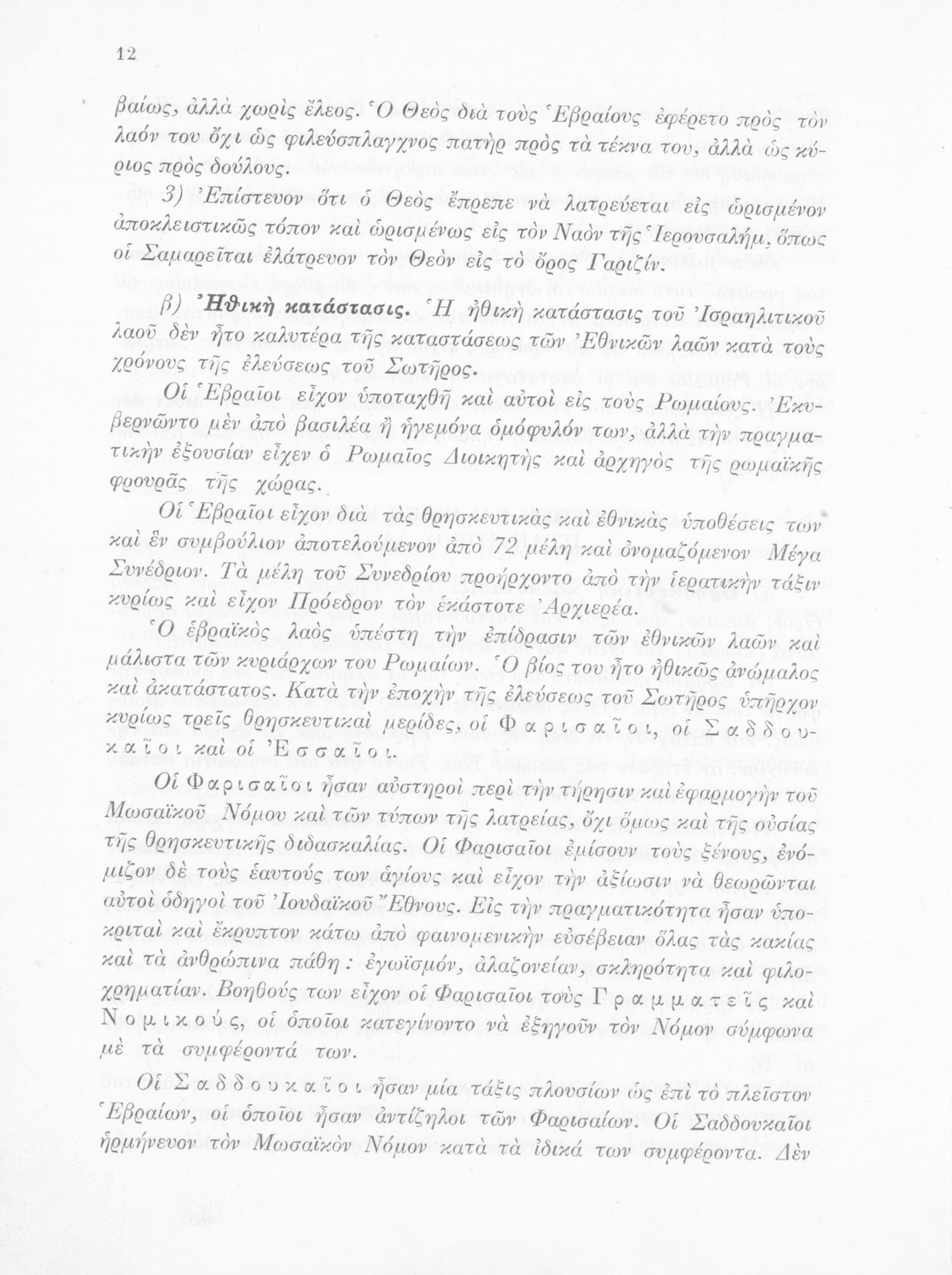 12

βαίως, ἀλλὰ χωρὶς ἔλεος. Ὁ Θεὸς διὰ τοὺς Ἑβραίους ἐφέρετο πρὸς τὸν λαόν του ὄχι ὡς φιλεύσπλαγχνος πατὴρ πρὸς τὰ τέκνα του, ἀλλὰ ὡς κύριος πρὸς δούλους.

3) Ἐπίστευον ὅτι ὁ Θεὸς ἔπρεπε νὰ λατρεύεται εἰς ὡρισμένον ἀποκλειστικῶς τόπον καὶ ὡρισμένως εἰς τὸν Ναὸν τῆς Ἱερουσαλήμ, ὅπως οἱ Σαμαρεῖται ἐλάτρευον τὸν Θεὸν εἰς τὸ ὄρος Γαριζίν.

β) Ἠθικὴ κατάστασις. Ἡ ἠθικὴ κατάστασις τοῦ Ἰσραηλιτικοῦ λαοῦ δὲν ἦτο καλυτέρα τῆς καταστάσεως τῶν Ἐθνικῶν λαῶν κατὰ τοὺς χρόνους τῆς ἐλεύσεως τοῦ Σωτῆρος.

Οἱ Ἑβραῖοι εἶχον ὑποταχθῆ καὶ αὐτοὶ εἰς τοὺς Ρωμαίους. Ἐκυβερνῶντο μὲν ἀπὸ βασιλέα ἢ ἡγεμόνα ὁμόφυλόν των, ἀλλὰ τὴν πραγματικὴν ἐξουσίαν εἶχεν ὁ Ρωμαῖος Διοικητὴς καὶ ἀρχηγὸς τῆς ρωμαϊκῆς φρουρᾶς τῆς χώρας.

Οἱ Ἑβραῖοι εἶχον διὰ τὰς θρησκευτικὰς καὶ ἐθνικὰς ὑποθέσεις των καὶ ἓν συμβούλιον ἀποτελούμενον ἀπὸ 72 μέλη καὶ ὀνομαζόμενον Μέγα Συνέδριον. Τὰ μέλη τοῦ Συνεδρίου προήρχοντο ἀπὸ τὴν ἱερατικὴν τάξιν κυρίως καὶ εἶχον Πρόεδρον τὸν ἑκάστοτε Ἀρχιερέα.

Ὁ ἑβραϊκὸς λαὸς ὑπέστη τὴν ἐπίδρασιν τῶν ἐθνικῶν λαῶν καὶ μάλιστα τῶν κυριάρχων του Ρωμαίων. Ὁ βίος του ἦτο ἠθικῶς ἀνώμαλος καὶ ἀκατάστατος. Κατὰ τὴν ἐποχὴν τῆς ἐλεύσεως τοῦ Σωτῆρος ὑπῆρχον κυρίως τρεῖς θρησκευτικαὶ μερίδες, οἱ Φαρισαῖοι, οἱ Σαδδουκαῖοι καὶ οἱ Ἐσσαῖοι.

Οἱ Φαρισαῖοι ἦσαν αὐστηροὶ περὶ τὴν τήρησιν καὶ ἐφαρμογὴν τοῦ Μωσαϊκοῦ Νόμου καὶ τῶν τύπων τῆς λατρείας, ὄχι ὅμως καὶ τῆς οὐσίας τῆς θρησκευτικῆς διδασκαλίας. Οἱ Φαρισαῖοι ἐμίσουν τοὺς ξένους, ἐνόμιζον δὲ τοὺς ἑαυτούς των ἁγίους καὶ εἶχον τὴν ἀξίωσιν νὰ θεωρῶνται αὐτοὶ ὁδηγοὶ τοῦ Ἰουδαϊκοῦ Ἔθνους. Εἰς τὴν πραγματικότητα ἦσαν ὑποκριταὶ καὶ ἔκρυπτον κάτω ἀπὸ φαινομενικὴν εὐσέβειαν ὅλας τὰς κακίας καὶ τὰ ἀνθρώπινα πάθη: ἐγωϊσμόν, ἀλαζονείαν, σκληρότητα καὶ φιλοχρηματίαν. Βοηθούς των εἶχον οἱ Φαρισαῖοι τοὺς Γραμματεῖς καὶ Νομικούς, οἱ ὁποῖοι κατεγίνοντο νὰ ἐξηγοῦν τὸν Νόμον σύμφωνα μὲ τὰ συμφέροντά των.

Οἱ Σαδδουκαῖοι ἦσαν μία τάξις πλουσίων ὡς ἐπὶ τὸ πλεῖστον Ἑβραίων, οἱ ὁποῖοι ἦσαν ἀντίζηλοι τῶν Φαρισαίων. Οἱ Σαδδουκαῖοι ἡρμήνευον τὸν Μωσαϊκὸν Νόμον κατὰ τὰ ἰδικά των συμφέροντα. Δὲν